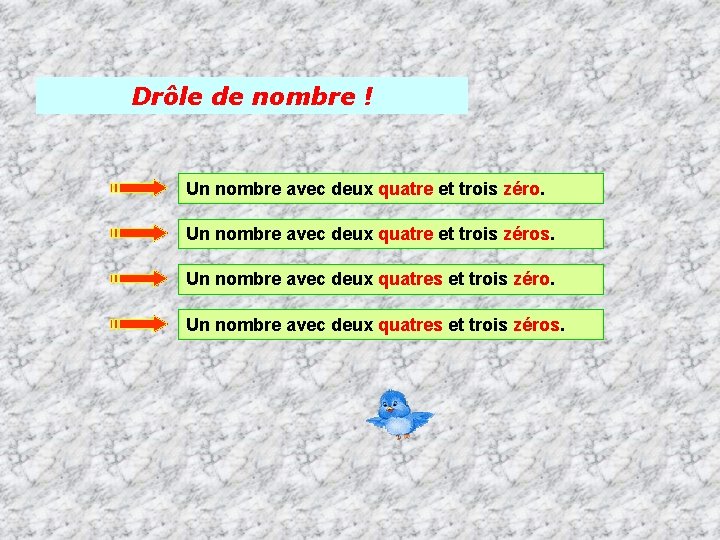 Drôle de nombre !

Un nombre avec deux quatre et trois zéro.

Un nombre avec deux quatre et trois zéros.

Un nombre avec deux quatres et trois zéro.

Un nombre avec deux quatres et trois zéros.